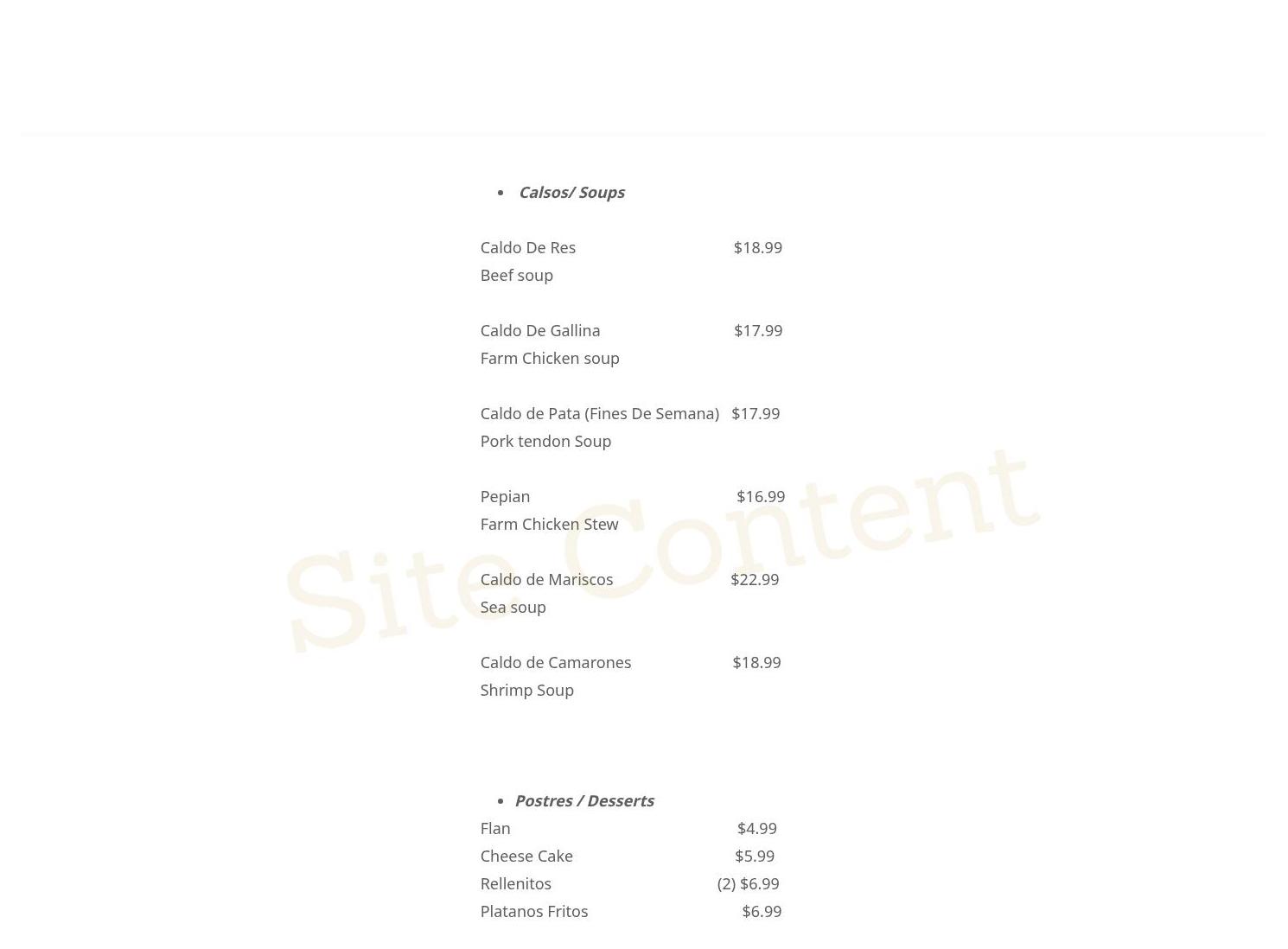 • Calsos/ Soups

Caldo De Res $18.99
Beef soup

Caldo De Gallina $17.99
Farm Chicken soup

Caldo de Pata (Fines De Semana) $17.99
Pork tendon Soup

Pepian $16.99
Farm Chicken Stew

Caldo de Mariscos $22.99
Sea soup

Caldo de Camarones $18.99
Shrimp Soup

• Postres / Desserts
Flan $4.99
Cheese Cake $5.99
Rellenitos (2) $6.99
Platanos Fritos $6.99

Site Content